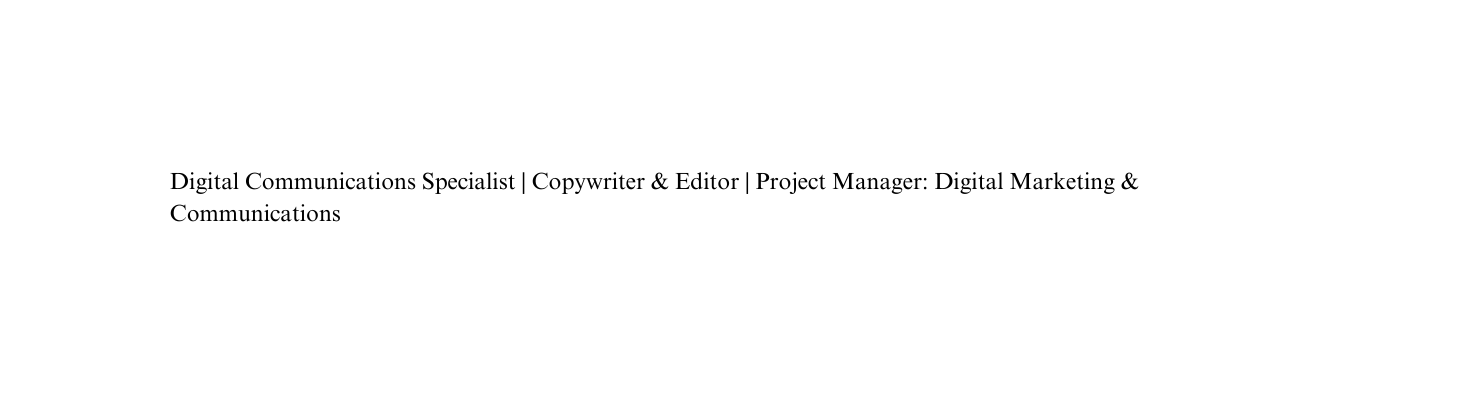 Digital Communications Specialist | Copywriter & Editor | Project Manager: Digital Marketing & Communications